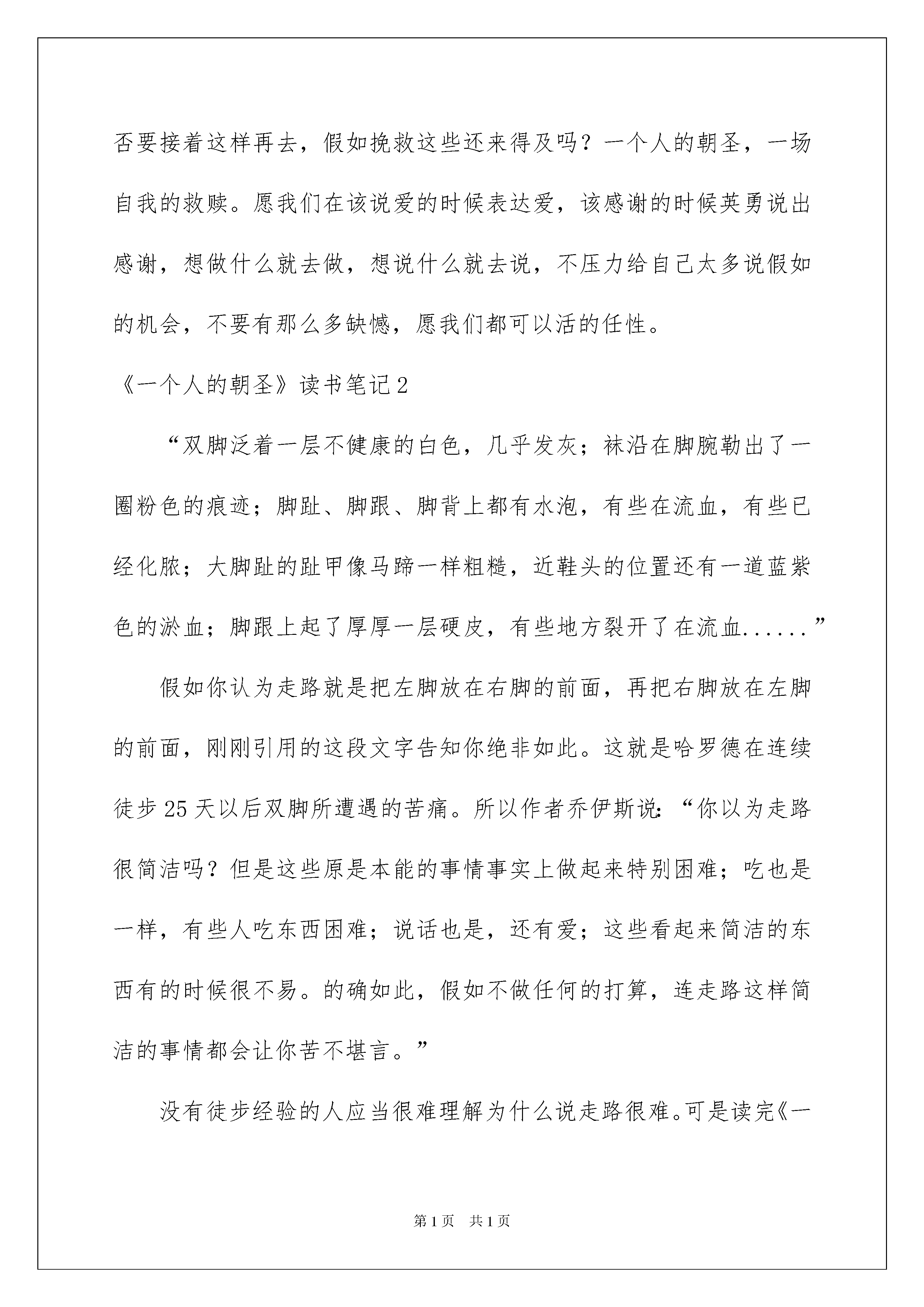 否要接着这样再去，假如挽救这些还来得及吗？一个人的朝圣，一场自我的救赎。愿我们在该说爱的时候表达爱，该感谢的时候英勇说出感谢，想做什么就去做，想说什么就去说，不压力给自己太多说假如的机会，不要有那么多缺憾，愿我们都可以活的任性。

《一个人的朝圣》读书笔记2

“双脚泛着一层不健康的白色，几乎发灰；袜沿在脚腕勒出了一圈粉色的痕迹；脚趾、脚跟、脚背上都有水泡，有些在流血，有些已经化脓；大脚趾的趾甲像马蹄一样粗糙，近鞋头的位置还有一道蓝紫色的淤血；脚跟上起了厚厚一层硬皮，有些地方裂开了在流血......”

假如你认为走路就是把左脚放在右脚的前面，再把右脚放在左脚的前面，刚刚引用的这段文字告知你绝非如此。这就是哈罗德在连续徒步25天以后双脚所遭遇的苦痛。所以作者乔伊斯说：“你以为走路很简洁吗？但是这些原是本能的事情事实上做起来特别困难；吃也是一样，有些人吃东西困难；说话也是，还有爱；这些看起来简洁的东西有的时候很不易。的确如此，假如不做任何的打算，连走路这样简洁的事情都会让你苦不堪言。”

没有徒步经验的人应当很难理解为什么说走路很难。可是读完《一

第1页 共1页